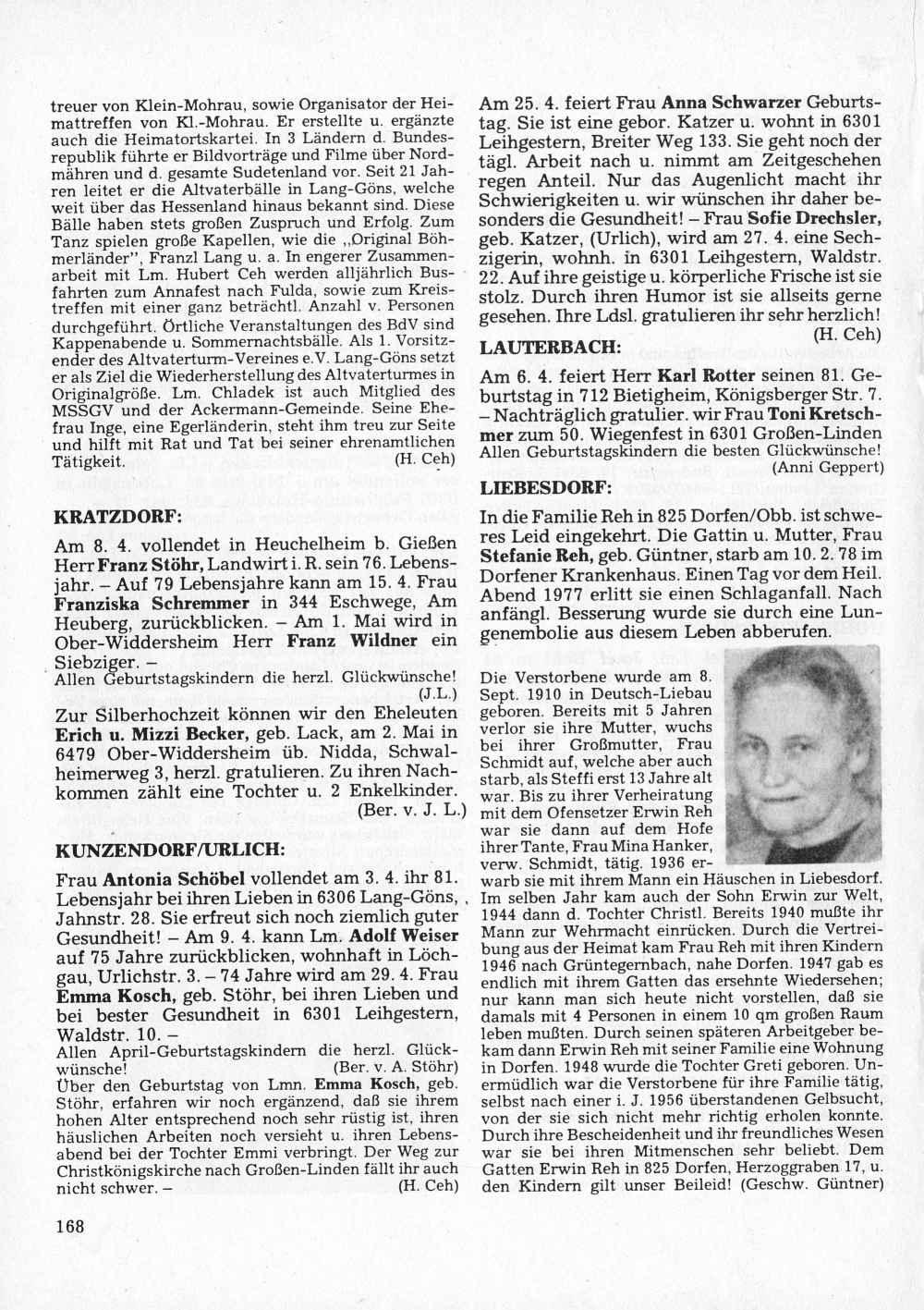 treuer von Klein-Mohrau, sowie Organisator der Heimattreffen von Kl.-Mohrau. Er erstellte u. ergänzte auch die Heimatortskartei. In 3 Ländern d. Bundesrepublik führte er Bildvorträge und Filme über Nordmähren und d. gesamte Sudetenland vor. Seit 21 Jahren leitet er die Altvaterbälle in Lang-Göns, welche weit über das Hessenland hinaus bekannt sind. Diese Bälle haben stets großen Zuspruch und Erfolg. Zum Tanz spielen große Kapellen, wie die „Original Böhmerländer", Franzl Lang u. a. In engerer Zusammenarbeit mit Lm. Hubert Ceh werden alljährlich Busfahrten zum Annafest nach Fulda, sowie zum Kreistreffen mit einer ganz beträchtl. Anzahl v. Personen durchgeführt. Örtliche Veranstaltungen des BdV sind Kappenabende u. Sommernachtsbälle. Als 1. Vorsitzender des Altvaterturm-Vereines e.V. Lang-Göns setzt er als Ziel die Wiederherstellung des Altvaterturmes in Originalgröße. Lm. Chladek ist auch Mitglied des MSSGV und der Ackermann-Gemeinde. Seine Ehefrau Inge, eine Egerländerin, steht ihm treu zur Seite und hilft mit Rat und Tat bei seiner ehrenamtlichen Tätigkeit. (H. Ceh)

KRATZDORF:

Am 8. 4. vollendet in Heuchelheim b. Gießen Herr Franz Stöhr, Landwirt i. R. sein 76. Lebensjahr. – Auf 79 Lebensjahre kann am 15. 4. Frau Franziska Schremmer in 344 Eschwege, Am Heuberg, zurückblicken. – Am 1. Mai wird in Ober-Widdersheim Herr Franz Wildner ein Siebziger. –
Allen Geburtstagskindern die herzl. Glückwünsche! (J.L.)

Zur Silberhochzeit können wir den Eheleuten Erich u. Mizzi Becker, geb. Lack, am 2. Mai in 6479 Ober-Widdersheim üb. Nidda, Schwalheimerweg 3, herzl. gratulieren. Zu ihren Nachkommen zählt eine Tochter u. 2 Enkelkinder. (Ber. v. J. L.)

KUNZENDORF/URLICH:

Frau Antonia Schöbel vollendet am 3. 4. ihr 81. Lebensjahr bei ihren Lieben in 6306 Lang-Göns, Jahnstr. 28. Sie erfreut sich noch ziemlich guter Gesundheit! – Am 9. 4. kann Lm. Adolf Weiser auf 75 Jahre zurückblicken, wohnhaft in Löchgau, Urlichstr. 3. – 74 Jahre wird am 29. 4. Frau Emma Kosch, geb. Stöhr, bei ihren Lieben und bei bester Gesundheit in 6301 Leihgestern, Waldstr. 10. –
Allen April-Geburtstagskindern die herzl. Glückwünsche! (Ber. v. A. Stöhr)
Über den Geburtstag von Lmn. Emma Kosch, geb. Stöhr, erfahren wir noch ergänzend, daß sie ihrem hohen Alter entsprechend noch sehr rüstig ist, ihren häuslichen Arbeiten noch versieht u. ihren Lebensabend bei der Tochter Emmi verbringt. Der Weg zur Christkönigskirche nach Großen-Linden fällt ihr auch nicht schwer. – (H. Ceh)

168

Am 25. 4. feiert Frau Anna Schwarzer Geburtstag. Sie ist eine gebor. Katzer u. wohnt in 6301 Leihgestern, Breiter Weg 133. Sie geht noch der tägl. Arbeit nach u. nimmt am Zeitgeschehen regen Anteil. Nur das Augenlicht macht ihr Schwierigkeiten u. wir wünschen ihr daher besonders die Gesundheit! – Frau Sofie Drechsler, geb. Katzer, (Urlich), wird am 27. 4. eine Sechzigerin, wohnh. in 6301 Leihgestern, Waldstr. 22. Auf ihre geistige u. körperliche Frische ist sie stolz. Durch ihren Humor ist sie allseits gerne gesehen. Ihre Ldsl. gratulieren ihr sehr herzlich! (H. Ceh)

LAUTERBACH:

Am 6. 4. feiert Herr Karl Rotter seinen 81. Geburtstag in 712 Bietigheim, Königsberger Str. 7. – Nachträglich gratulier. wir Frau Toni Kretschmer zum 50. Wiegenfest in 6301 Großen-Linden
Allen Geburtstagskindern die besten Glückwünsche! (Anni Geppert)

LIEBESDORF:

In die Familie Reh in 825 Dorfen/Obb. ist schweres Leid eingekehrt. Die Gattin u. Mutter, Frau Stefanie Reh, geb. Güntner, starb am 10. 2. 78 im Dorfener Krankenhaus. Einen Tag vor dem Heil. Abend 1977 erlitt sie einen Schlaganfall. Nach anfängl. Besserung wurde sie durch eine Lungenembolie aus diesem Leben abberufen.

Die Verstorbene wurde am 8. Sept. 1910 in Deutsch-Liebau geboren. Bereits mit 5 Jahren verlor sie ihre Mutter, wuchs bei ihrer Großmutter, Frau Schmidt auf, welche aber auch starb, als Steffi erst 13 Jahre alt war. Bis zu ihrer Verheiratung mit dem Ofensetzer Erwin Reh war sie dann auf dem Hofe ihrer Tante, Frau Mina Hanker, verw. Schmidt, tätig. 1936 erwarb sie mit ihrem Mann ein Häuschen in Liebesdorf. Im selben Jahr kam auch der Sohn Erwin zur Welt, 1944 dann d. Tochter Christl. Bereits 1940 mußte ihr Mann zur Wehrmacht einrücken. Durch die Vertreibung aus der Heimat kam Frau Reh mit ihren Kindern 1946 nach Grüntegernbach, nahe Dorfen. 1947 gab es endlich mit ihrem Gatten das ersehnte Wiedersehen; nur kann man sich heute nicht vorstellen, daß sie damals mit 4 Personen in einem 10 qm großen Raum leben mußten. Durch seinen späteren Arbeitgeber bekam dann Erwin Reh mit seiner Familie eine Wohnung in Dorfen. 1948 wurde die Tochter Greti geboren. Unermüdlich war die Verstorbene für ihre Familie tätig, selbst nach einer i. J. 1956 überstandenen Gelbsucht, von der sie sich nicht mehr richtig erholen konnte. Durch ihre Bescheidenheit und ihr freundliches Wesen war sie bei ihren Mitmenschen sehr beliebt. Dem Gatten Erwin Reh in 825 Dorfen, Herzoggraben 17, u. den Kindern gilt unser Beileid! (Geschw. Güntner)